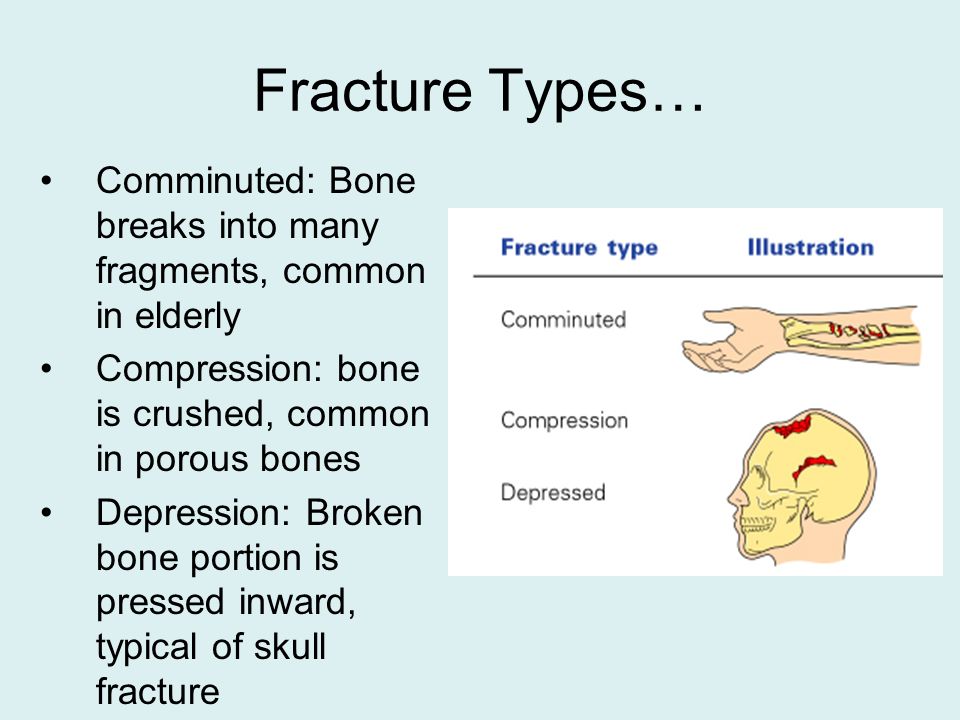 Fracture Types…

• Comminuted: Bone breaks into many fragments, common in elderly
• Compression: bone is crushed, common in porous bones
• Depression: Broken bone portion is pressed inward, typical of skull fracture

| Fracture type | Illustration |
|---|---|
| Comminuted | |
| Compression | |
| Depressed | |